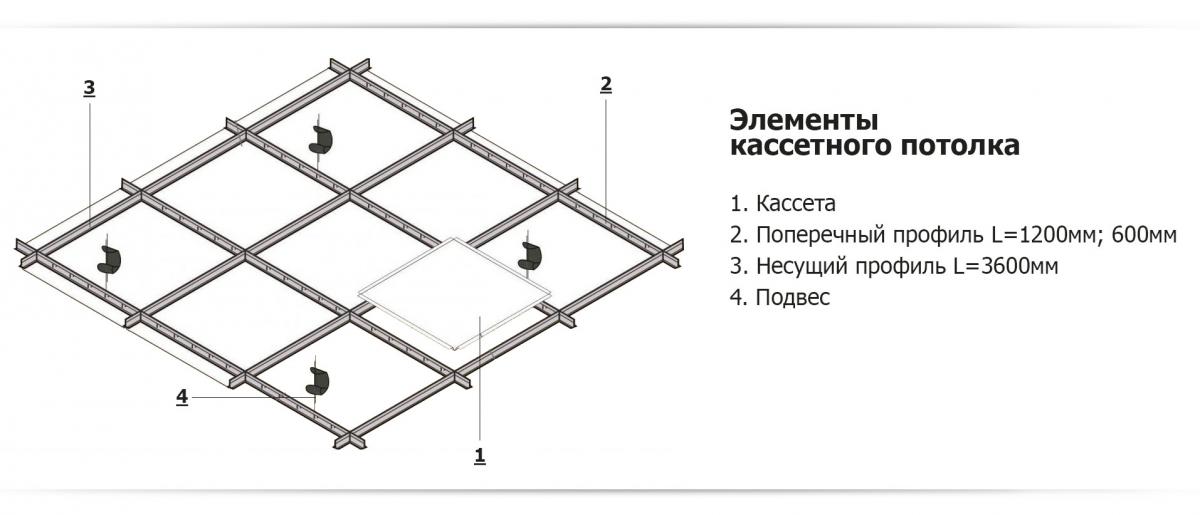 3

2

4

1

Элементы
кассетного потолка

1. Кассета
2. Поперечный профиль L=1200мм; 600мм
3. Несущий профиль L=3600мм
4. Подвес